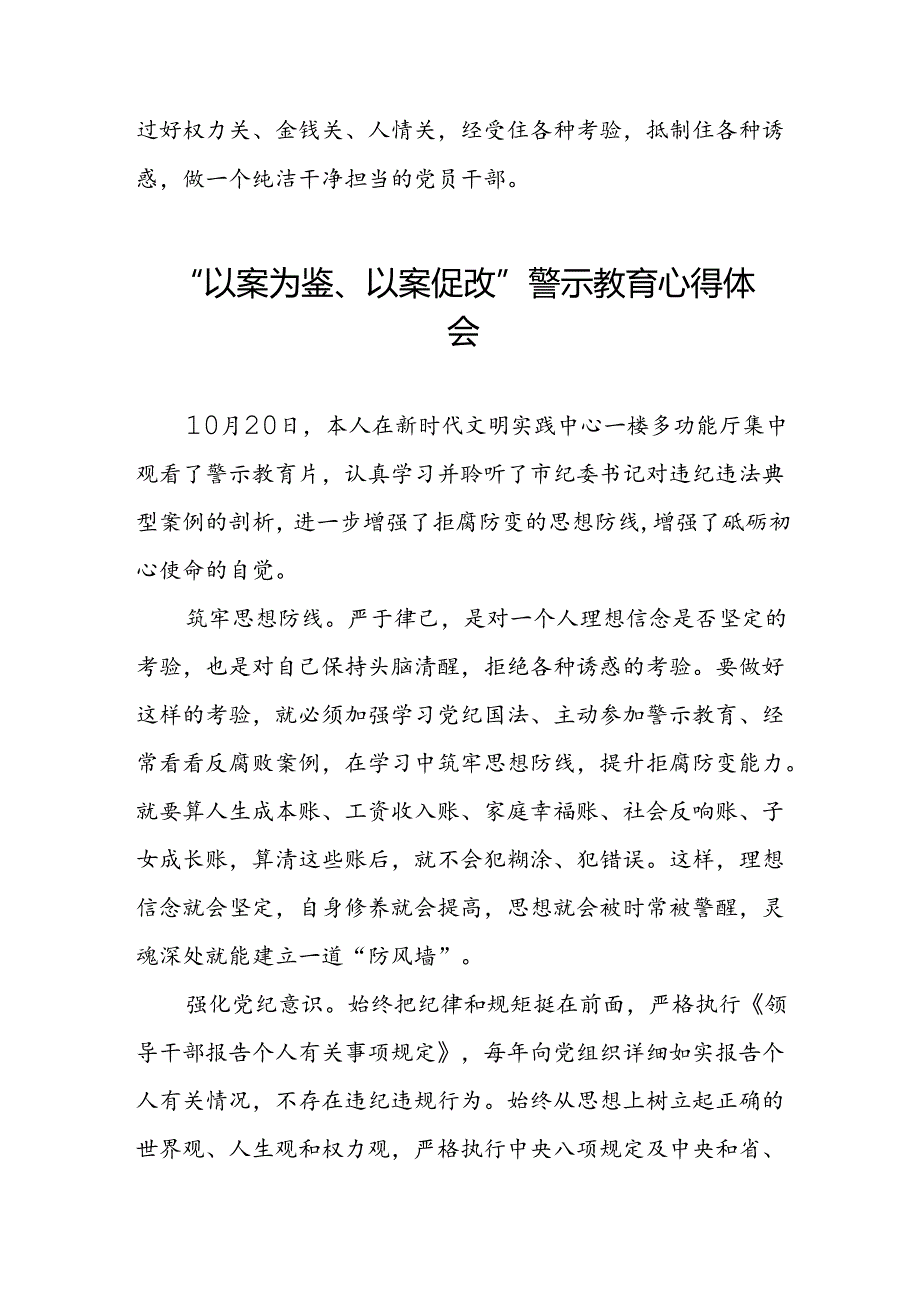 过好权力关、金钱关、人情关，经受住各种考验，抵制住各种诱惑，做一个纯洁干净担当的党员干部。

“以案为鉴、以案促改”警示教育心得体会

10月20日，本人在新时代文明实践中心一楼多功能厅集中观看了警示教育片，认真学习并聆听了市纪委书记对违纪违法典型案例的剖析，进一步增强了拒腐防变的思想防线，增强了砥砺初心使命的自觉。

筑牢思想防线。严于律己，是对一个人理想信念是否坚定的考验，也是对自己保持头脑清醒，拒绝各种诱惑的考验。要做好这样的考验，就必须加强学习党纪国法、主动参加警示教育、经常看看反腐败案例，在学习中筑牢思想防线，提升拒腐防变能力。就要算人生成本账、工资收入账、家庭幸福账、社会反响账、子女成长账，算清这些账后，就不会犯糊涂、犯错误。这样，理想信念就会坚定，自身修养就会提高，思想就会被时常被警醒，灵魂深处就能建立一道“防风墙”。

强化党纪意识。始终把纪律和规矩挺在前面，严格执行《领导干部报告个人有关事项规定》，每年向党组织详细如实报告个人有关情况，不存在违纪违规行为。始终从思想上树立起正确的世界观、人生观和权力观，严格执行中央八项规定及中央和省、